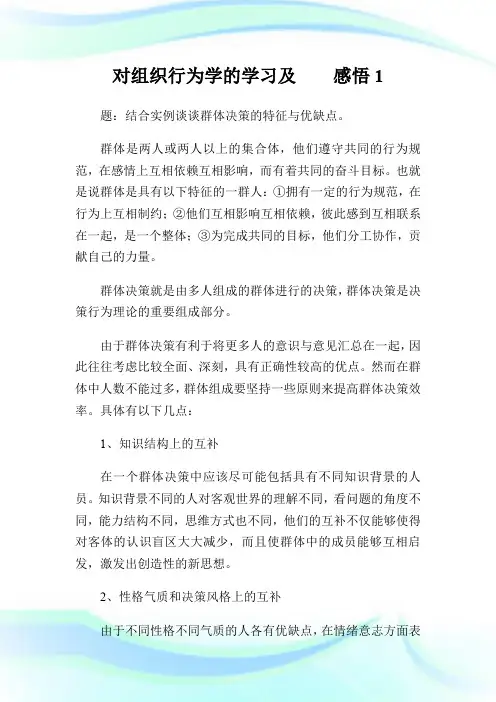 对组织行为学的学习及　　感悟 1

题：结合实例谈谈群体决策的特征与优缺点。

群体是两人或两人以上的集合体，他们遵守共同的行为规范，在感情上互相依赖互相影响，而有着共同的奋斗目标。也就是说群体是具有以下特征的一群人：①拥有一定的行为规范，在行为上互相制约；②他们互相影响互相依赖，彼此感到互相联系在一起，是一个整体；③为完成共同的目标，他们分工协作，贡献自己的力量。

群体决策就是由多人组成的群体进行的决策，群体决策是决策行为理论的重要组成部分。

由于群体决策有利于将更多人的意识与意见汇总在一起，因此往往考虑比较全面、深刻，具有正确性较高的优点。然而在群体中人数不能过多，群体组成要坚持一些原则来提高群体决策效率。具体有以下几点：

1、知识结构上的互补

在一个群体决策中应该尽可能包括具有不同知识背景的人员。知识背景不同的人对客观世界的理解不同，看问题的角度不同，能力结构不同，思维方式也不同，他们的互补不仅能够使得对客体的认识盲区大大减少，而且使群体中的成员能够互相启发，激发出创造性的新思想。

2、性格气质和决策风格上的互补

由于不同性格不同气质的人各有优缺点，在情绪意志方面表